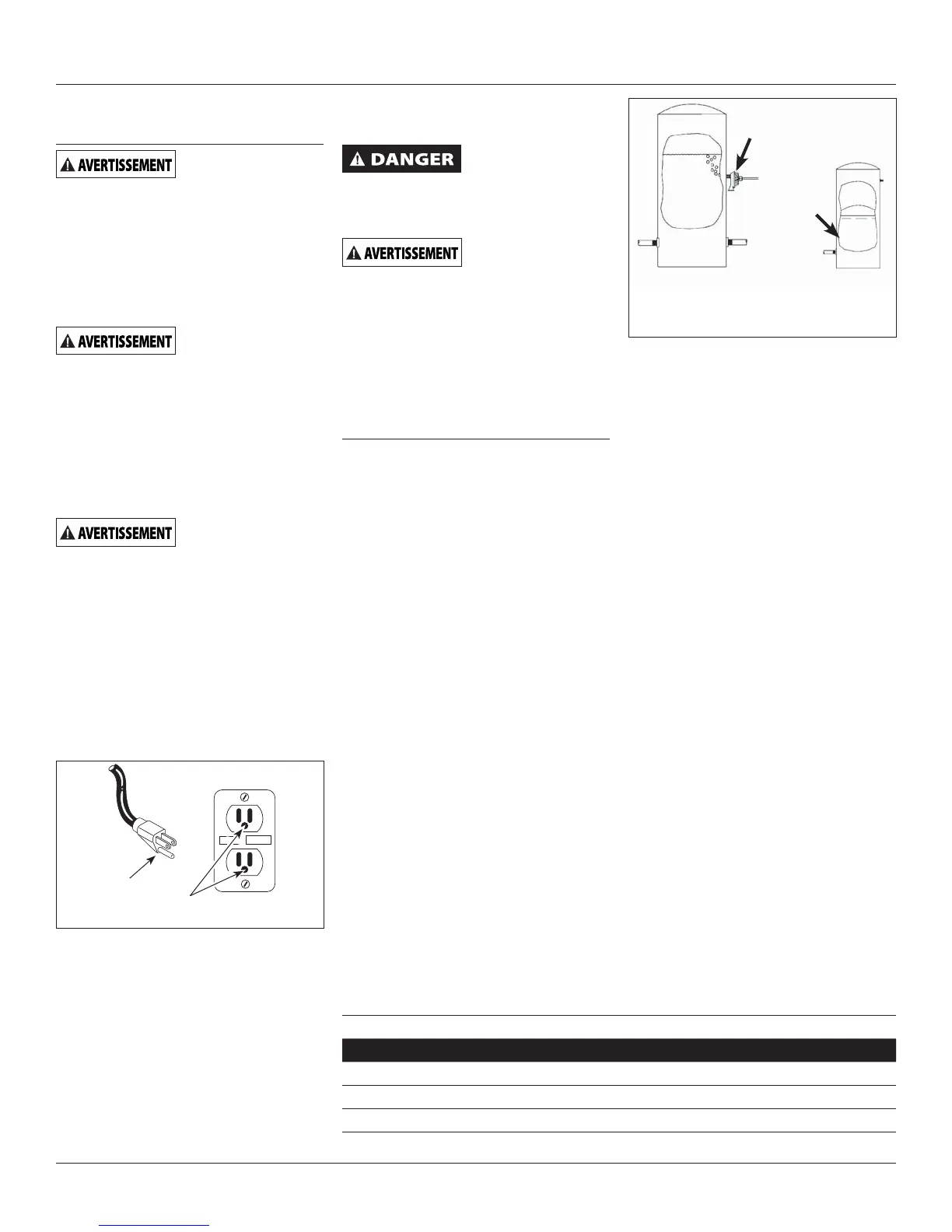 AVERTISSEMENT

AVERTISSEMENT

AVERTISSEMENT

DANGER

AVERTISSEMENT